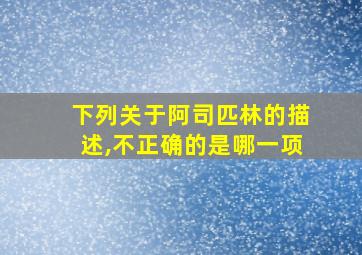 下列关于阿司匹林的描述,不正确的是哪一项